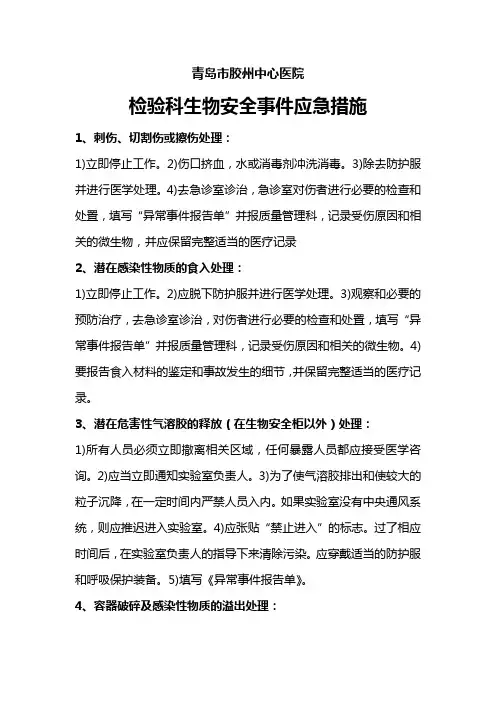 青岛市胶州中心医院

检验科生物安全事件应急措施

1、刺伤、切割伤或擦伤处理：

1)立即停止工作。2)伤口挤血，水或消毒剂冲洗消毒。3)除去防护服并进行医学处理。4)去急诊室诊治，急诊室对伤者进行必要的检查和处置，填写“异常事件报告单”并报质量管理科，记录受伤原因和相关的微生物，并应保留完整适当的医疗记录

2、潜在感染性物质的食入处理：

1)立即停止工作。2)应脱下防护服并进行医学处理。3)观察和必要的预防治疗，去急诊室诊治，对伤者进行必要的检查和处置，填写“异常事件报告单”并报质量管理科，记录受伤原因和相关的微生物。4)要报告食入材料的鉴定和事故发生的细节，并保留完整适当的医疗记录。

3、潜在危害性气溶胶的释放（在生物安全柜以外）处理：

1)所有人员必须立即撤离相关区域，任何暴露人员都应接受医学咨询。2)应当立即通知实验室负责人。3)为了使气溶胶排出和使较大的粒子沉降，在一定时间内严禁人员入内。如果实验室没有中央通风系统，则应推迟进入实验室。4)应张贴“禁止进入”的标志。过了相应时间后，在实验室负责人的指导下来清除污染。应穿戴适当的防护服和呼吸保护装备。5)填写《异常事件报告单》。

4、容器破碎及感染性物质的溢出处理：